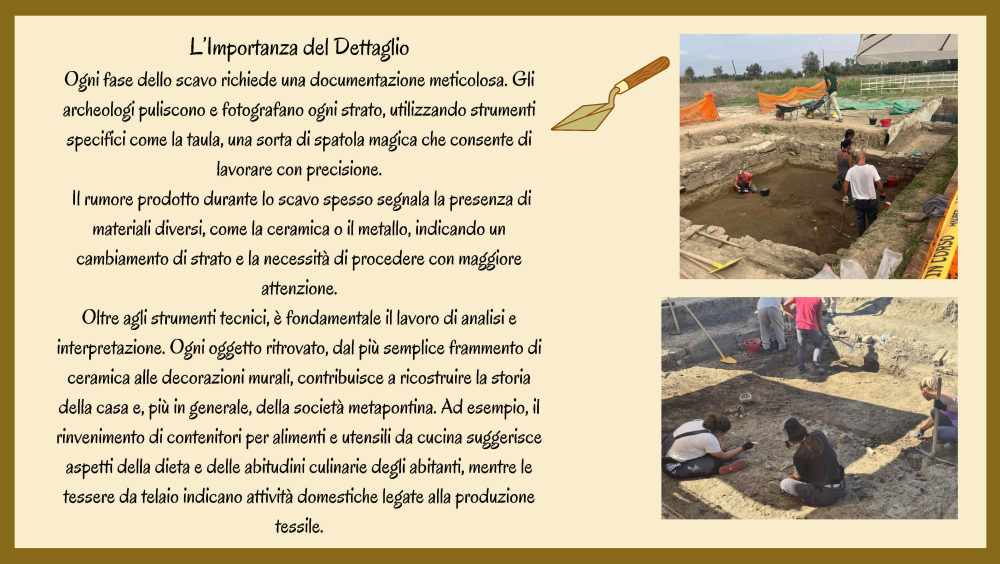 L'Importanza del Dettaglio

Ogni fase dello scavo richiede una documentazione meticolosa. Gli archeologi puliscono e fotografano ogni strato, utilizzando strumenti specifici come la taula, una sorta di spatola magica che consente di lavorare con precisione.

Il rumore prodotto durante lo scavo spesso segnala la presenza di materiali diversi, come la ceramica o il metallo, indicando un cambiamento di strato e la necessità di procedere con maggiore attenzione.

Oltre agli strumenti tecnici, è fondamentale il lavoro di analisi e interpretazione. Ogni oggetto ritrovato, dal più semplice frammento di ceramica alle decorazioni murali, contribuisce a ricostruire la storia della casa e, più in generale, della società metapontina. Ad esempio, il rinvenimento di contenitori per alimenti e utensili da cucina suggerisce aspetti della dieta e delle abitudini culinarie degli abitanti, mentre le tessere da telaio indicano attività domestiche legate alla produzione tessile.

IN CORSO